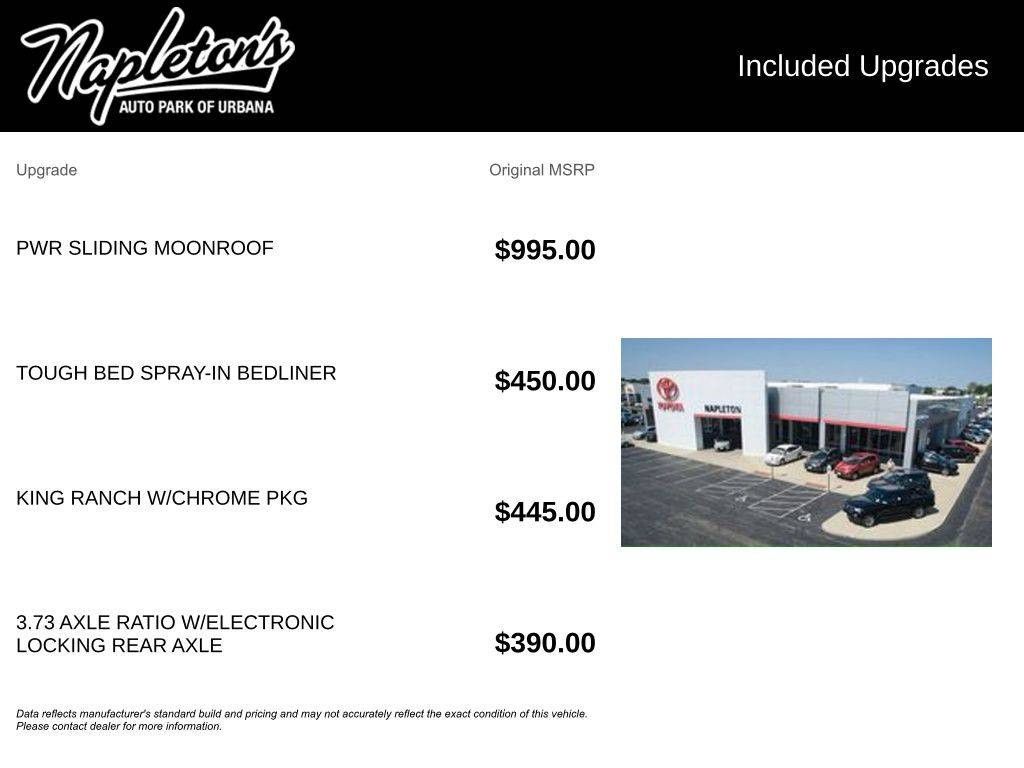 Napleton's
AUTO PARK OF URBANA

Included Upgrades

| Upgrade | Original MSRP |
|---|---|
| PWR SLIDING MOONROOF | $995.00 |
| TOUGH BED SPRAY-IN BEDLINER | $450.00 |
| KING RANCH W/CHROME PKG | $445.00 |
| 3.73 AXLE RATIO W/ELECTRONIC LOCKING REAR AXLE | $390.00 |

Data reflects manufacturer's standard build and pricing and may not accurately reflect the exact condition of this vehicle. Please contact dealer for more information.